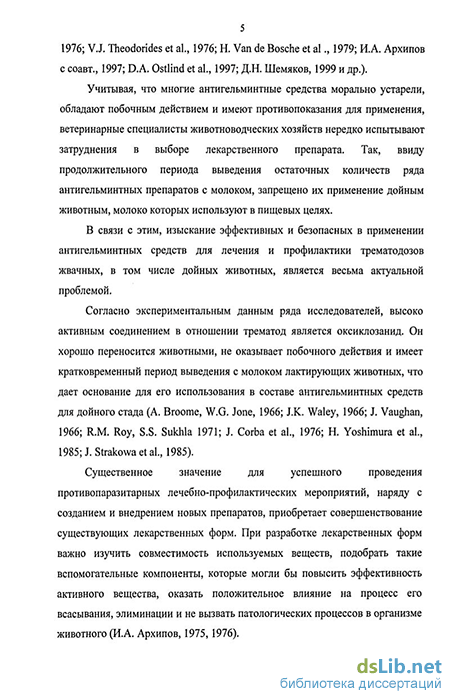 5

1976; V.J. Theodorides et al., 1976; H. Van de Bosche et al ., 1979; И.А. Архипов с соавт., 1997; D.A. Ostlind et al., 1997; Д.Н. Шемяков, 1999 и др.).

Учитывая, что многие антигельминтные средства морально устарели, обладают побочным действием и имеют противопоказания для применения, ветеринарные специалисты животноводческих хозяйств нередко испытывают затруднения в выборе лекарственного препарата. Так, ввиду продолжительного периода выведения остаточных количеств ряда антигельминтных препаратов с молоком, запрещено их применение дойным животным, молоко которых используют в пищевых целях.

В связи с этим, изыскание эффективных и безопасных в применении антигельминтных средств для лечения и профилактики трематодозов жвачных, в том числе дойных животных, является весьма актуальной проблемой.

Согласно экспериментальным данным ряда исследователей, высоко активным соединением в отношении трематод является оксиклозанид. Он хорошо переносится животными, не оказывает побочного действия и имеет кратковременный период выведения с молоком лактирующих животных, что дает основание для его использования в составе антигельминтных средств для дойного стада (A. Broome, W.G. Jone, 1966; J.K. Waley, 1966; J. Vaughan, 1966; R.M. Roy, S.S. Sukhla 1971; J. Corba et al., 1976; H. Yoshimura et al., 1985; J. Strakowa et al., 1985).

Существенное значение для успешного проведения противопаразитарных лечебно-профилактических мероприятий, наряду с созданием и внедрением новых препаратов, приобретает совершенствование существующих лекарственных форм. При разработке лекарственных форм важно изучить совместимость используемых веществ, подобрать такие вспомогательные компоненты, которые могли бы повысить эффективность активного вещества, оказать положительное влияние на процесс его всасывания, элиминации и не вызвать патологических процессов в организме животного (И.А. Архипов, 1975, 1976).

dsLib.net
библиотека диссертаций